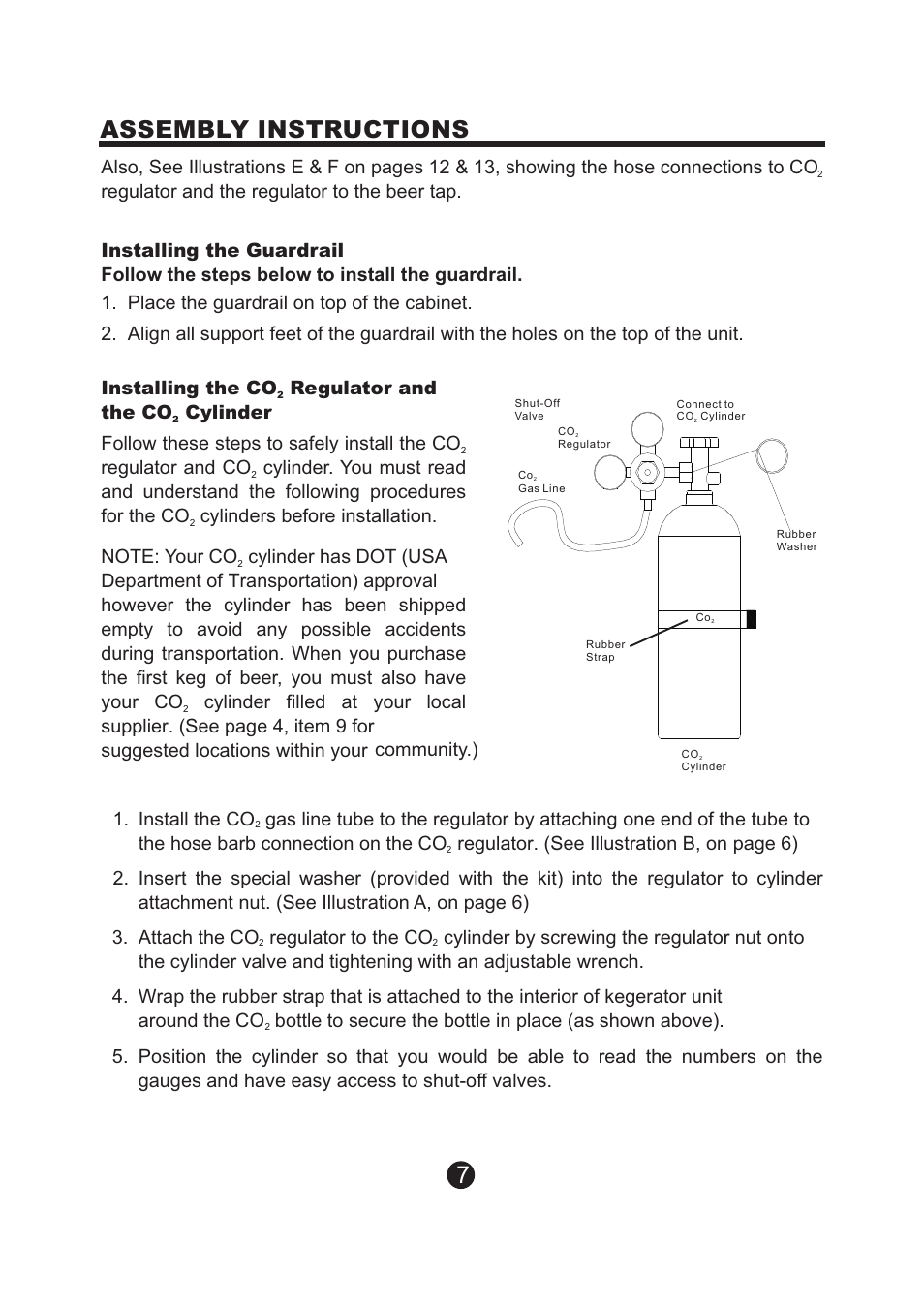 ASSEMBLY INSTRUCTIONS

Also, See Illustrations E & F on pages 12 & 13, showing the hose connections to $CO_2$ regulator and the regulator to the beer tap.

Installing the Guardrail
Follow the steps below to install the guardrail.
1. Place the guardrail on top of the cabinet.
2. Align all support feet of the guardrail with the holes on the top of the unit.

Installing the $CO_2$ Regulator and the $CO_2$ Cylinder

Follow these steps to safely install the $CO_2$ regulator and $CO_2$ cylinder. You must read and understand the following procedures for the $CO_2$ cylinders before installation.

NOTE: Your $CO_2$ cylinder has DOT (USA Department of Transportation) approval however the cylinder has been shipped empty to avoid any possible accidents during transportation. When you purchase the first keg of beer, you must also have your $CO_2$ cylinder filled at your local supplier. (See page 4, item 9 for suggested locations within your community.)

Shut-Off Valve
$CO_2$ Regulator
Connect to $CO_2$ Cylinder
$Co_2$ Gas Line
Rubber Washer
$Co_2$
Rubber Strap
$CO_2$ Cylinder

1. Install the $CO_2$ gas line tube to the regulator by attaching one end of the tube to the hose barb connection on the $CO_2$ regulator. (See Illustration B, on page 6)

2. Insert the special washer (provided with the kit) into the regulator to cylinder attachment nut. (See Illustration A, on page 6)

3. Attach the $CO_2$ regulator to the $CO_2$ cylinder by screwing the regulator nut onto the cylinder valve and tightening with an adjustable wrench.

4. Wrap the rubber strap that is attached to the interior of kegerator unit around the $CO_2$ bottle to secure the bottle in place (as shown above).

5. Position the cylinder so that you would be able to read the numbers on the gauges and have easy access to shut-off valves.

7